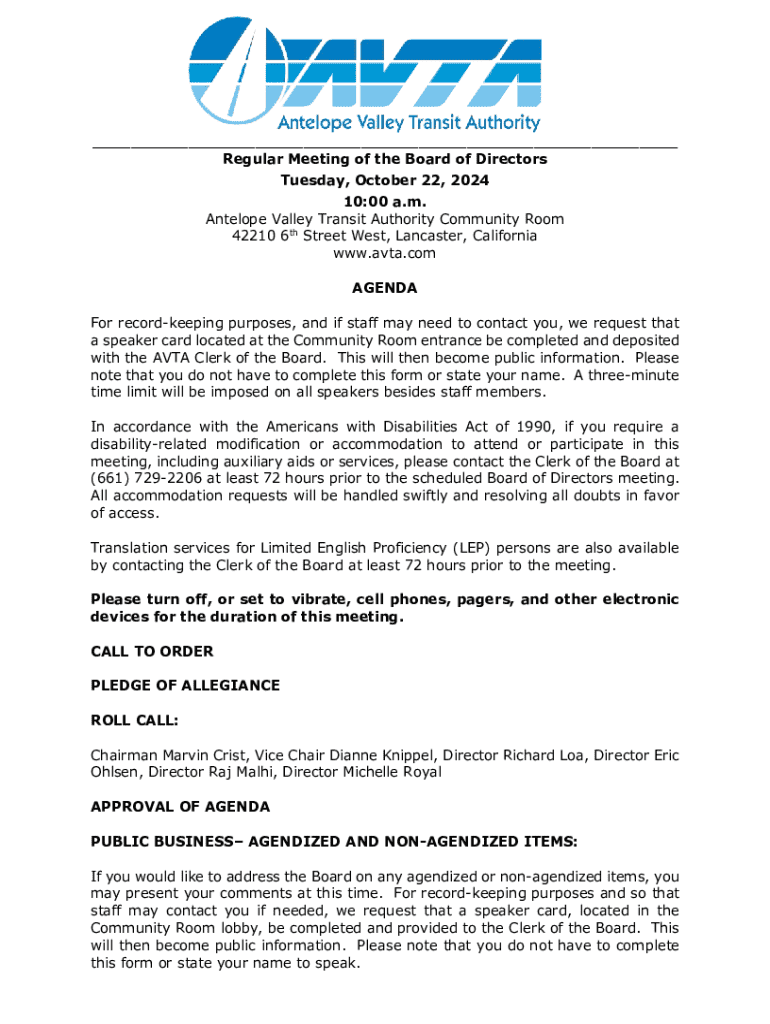 AVTA
Antelope Valley Transit Authority

Regular Meeting of the Board of Directors
Tuesday, October 22, 2024
10:00 a.m.
Antelope Valley Transit Authority Community Room
42210 6$^{th}$ Street West, Lancaster, California
www.avta.com

AGENDA

For record-keeping purposes, and if staff may need to contact you, we request that a speaker card located at the Community Room entrance be completed and deposited with the AVTA Clerk of the Board. This will then become public information. Please note that you do not have to complete this form or state your name. A three-minute time limit will be imposed on all speakers besides staff members.

In accordance with the Americans with Disabilities Act of 1990, if you require a disability-related modification or accommodation to attend or participate in this meeting, including auxiliary aids or services, please contact the Clerk of the Board at (661) 729-2206 at least 72 hours prior to the scheduled Board of Directors meeting. All accommodation requests will be handled swiftly and resolving all doubts in favor of access.

Translation services for Limited English Proficiency (LEP) persons are also available by contacting the Clerk of the Board at least 72 hours prior to the meeting.

Please turn off, or set to vibrate, cell phones, pagers, and other electronic devices for the duration of this meeting.

CALL TO ORDER

PLEDGE OF ALLEGIANCE

ROLL CALL:

Chairman Marvin Crist, Vice Chair Dianne Knippel, Director Richard Loa, Director Eric Ohlsen, Director Raj Malhi, Director Michelle Royal

APPROVAL OF AGENDA

PUBLIC BUSINESS– AGENDIZED AND NON-AGENDIZED ITEMS:

If you would like to address the Board on any agendized or non-agendized items, you may present your comments at this time. For record-keeping purposes and so that staff may contact you if needed, we request that a speaker card, located in the Community Room lobby, be completed and provided to the Clerk of the Board. This will then become public information. Please note that you do not have to complete this form or state your name to speak.